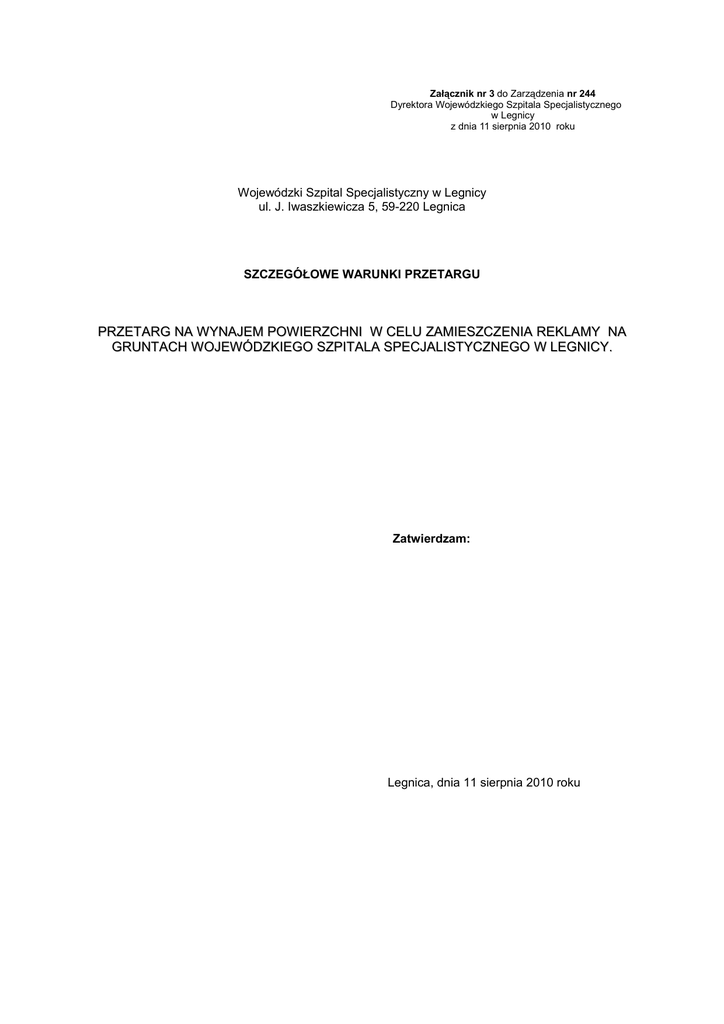 Załącznik nr 3 do Zarządzenia nr 244
Dyrektora Wojewódzkiego Szpitala Specjalistycznego
w Legnicy
z dnia 11 sierpnia 2010 roku

Wojewódzki Szpital Specjalistyczny w Legnicy
ul. J. Iwaszkiewicza 5, 59-220 Legnica

SZCZEGÓŁOWE WARUNKI PRZETARGU

PRZETARG NA WYNAJEM POWIERZCHNI W CELU ZAMIESZCZENIA REKLAMY NA GRUNTACH WOJEWÓDZKIEGO SZPITALA SPECJALISTYCZNEGO W LEGNICY.

Zatwierdzam:

Legnica, dnia 11 sierpnia 2010 roku